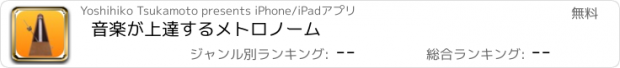 Yoshihiko Tsukamoto presents iPhone/iPadアプリ

無料

音楽が上達するメトロノーム

ジャンル別ランキング: --

総合ランキング: --